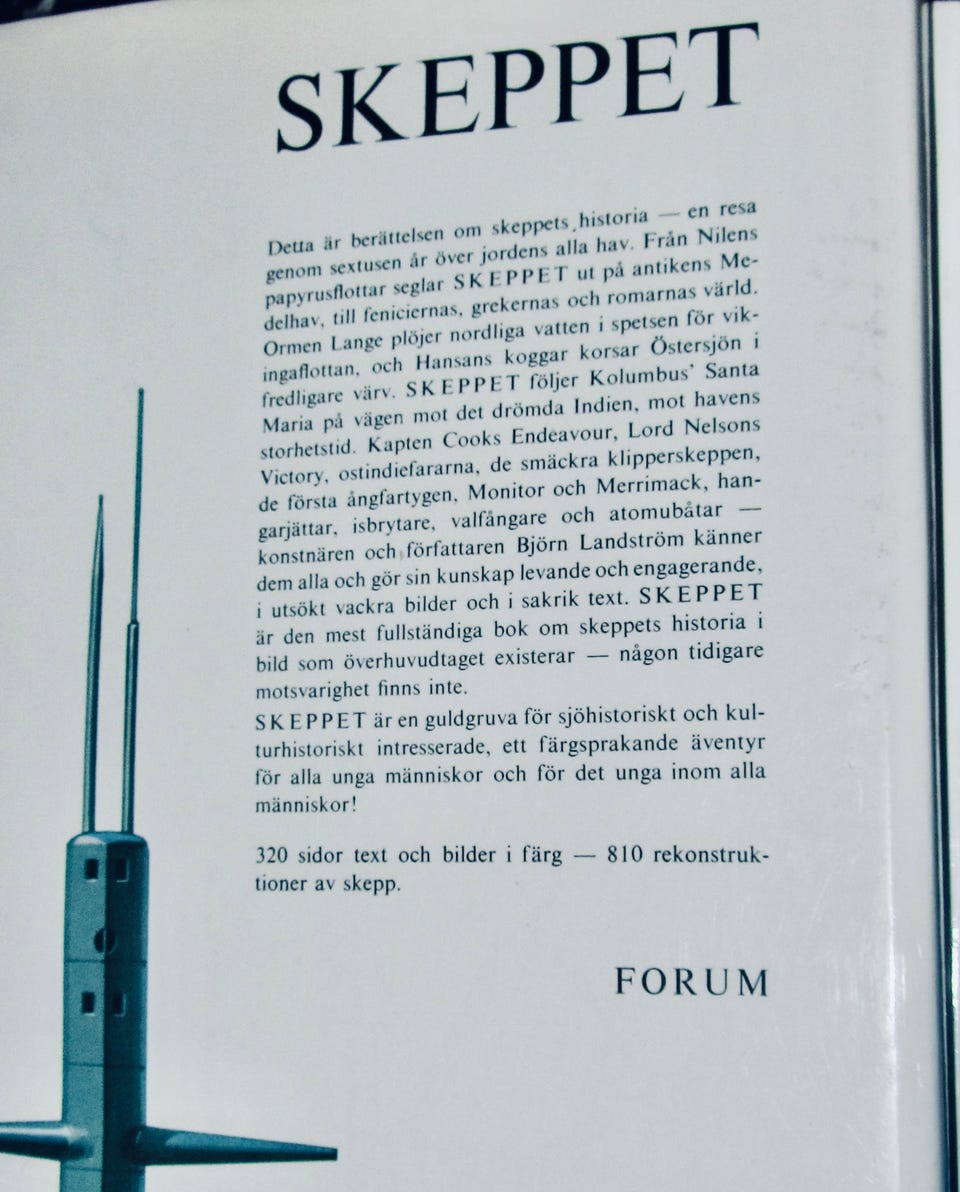 SKEPPET

Detta är berättelsen om skeppets historia — en resa genom sextusen år över jordens alla hav. Från Nilens papyrusflottar seglar SKEPPET ut på antikens Medelhav, till feniciernas, grekernas och romarnas värld. Ormen Lange plöjer nordliga vatten i spetsen för vikingaflottan, och Hansans koggar korsar Östersjön i fredligare värv. SKEPPET följer Kolumbus' Santa Maria på vägen mot det drömda Indien, mot havens storhetstid. Kapten Cooks Endeavour, Lord Nelsons Victory, ostindiefararna, de smäckra klipperskeppen, de första ångfartygen, Monitor och Merrimack, hangarjättar, isbrytare, valfångare och atomubåtar — konstnären och författaren Björn Landström känner dem alla och gör sin kunskap levande och engagerande, i utsökt vackra bilder och i sakrik text. SKEPPET är den mest fullständiga bok om skeppets historia i bild som överhuvudtaget existerar — någon tidigare motsvarighet finns inte.

SKEPPET är en guldgruva för sjöhistoriskt och kulturhistoriskt intresserade, ett färgsprakande äventyr för alla unga människor och för det unga inom alla människor!

320 sidor text och bilder i färg — 810 rekonstruktioner av skepp.

FORUM